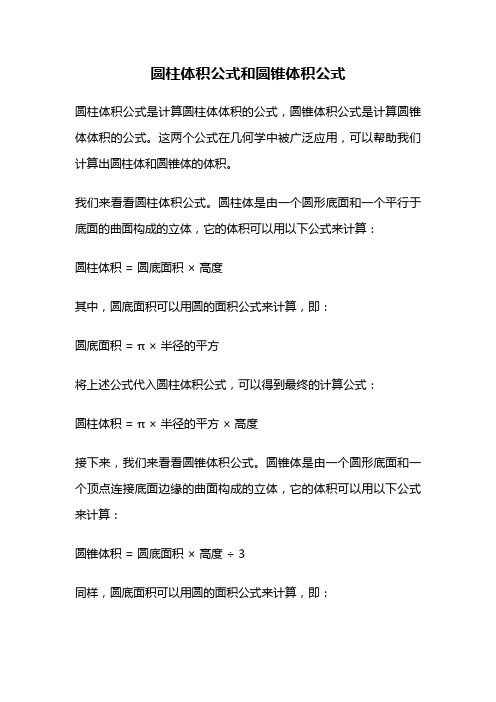 圆柱体积公式和圆锥体积公式

圆柱体积公式是计算圆柱体体积的公式，圆锥体积公式是计算圆锥体体积的公式。这两个公式在几何学中被广泛应用，可以帮助我们计算出圆柱体和圆锥体的体积。

我们来看看圆柱体积公式。圆柱体是由一个圆形底面和一个平行于底面的曲面构成的立体，它的体积可以用以下公式来计算：

圆柱体积 = 圆底面积 × 高度

其中，圆底面积可以用圆的面积公式来计算，即：

圆底面积 = π × 半径的平方

将上述公式代入圆柱体积公式，可以得到最终的计算公式：

圆柱体积 = π × 半径的平方 × 高度

接下来，我们来看看圆锥体积公式。圆锥体是由一个圆形底面和一个顶点连接底面边缘的曲面构成的立体，它的体积可以用以下公式来计算：

圆锥体积 = 圆底面积 × 高度 ÷ 3

同样，圆底面积可以用圆的面积公式来计算，即：